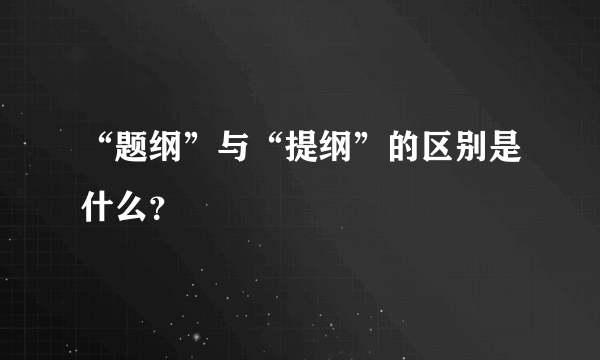 “题纲”与“提纲”的区别是什么？